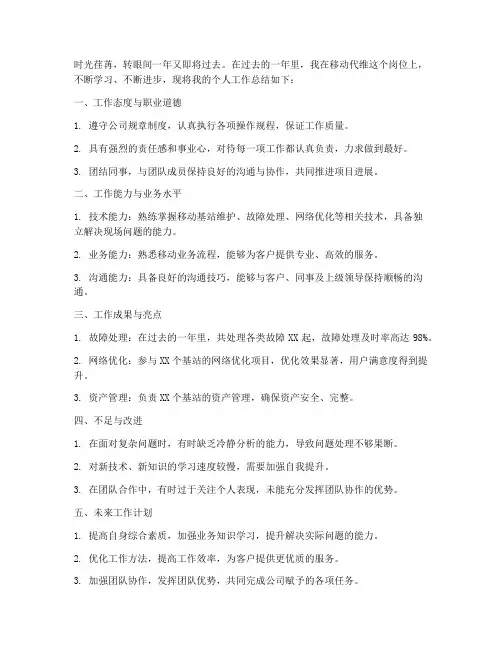 时光荏苒，转眼间一年又即将过去。在过去的一年里，我在移动代维这个岗位上，不断学习、不断进步，现将我的个人工作总结如下：

一、工作态度与职业道德

1. 遵守公司规章制度，认真执行各项操作规程，保证工作质量。

2. 具有强烈的责任感和事业心，对待每一项工作都认真负责，力求做到最好。

3. 团结同事，与团队成员保持良好的沟通与协作，共同推进项目进展。

二、工作能力与业务水平

1. 技术能力：熟练掌握移动基站维护、故障处理、网络优化等相关技术，具备独立解决现场问题的能力。

2. 业务能力：熟悉移动业务流程，能够为客户提供专业、高效的服务。

3. 沟通能力：具备良好的沟通技巧，能够与客户、同事及上级领导保持顺畅的沟通。

三、工作成果与亮点

1. 故障处理：在过去的一年里，共处理各类故障 XX 起，故障处理及时率高达 98%。

2. 网络优化：参与 XX 个基站的网络优化项目，优化效果显著，用户满意度得到提升。

3. 资产管理：负责 XX 个基站的资产管理，确保资产安全、完整。

四、不足与改进

1. 在面对复杂问题时，有时缺乏冷静分析的能力，导致问题处理不够果断。

2. 对新技术、新知识的学习速度较慢，需要加强自我提升。

3. 在团队合作中，有时过于关注个人表现，未能充分发挥团队协作的优势。

五、未来工作计划

1. 提高自身综合素质，加强业务知识学习，提升解决实际问题的能力。

2. 优化工作方法，提高工作效率，为客户提供更优质的服务。

3. 加强团队协作，发挥团队优势，共同完成公司赋予的各项任务。